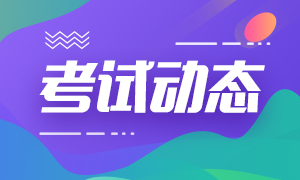 考试动态